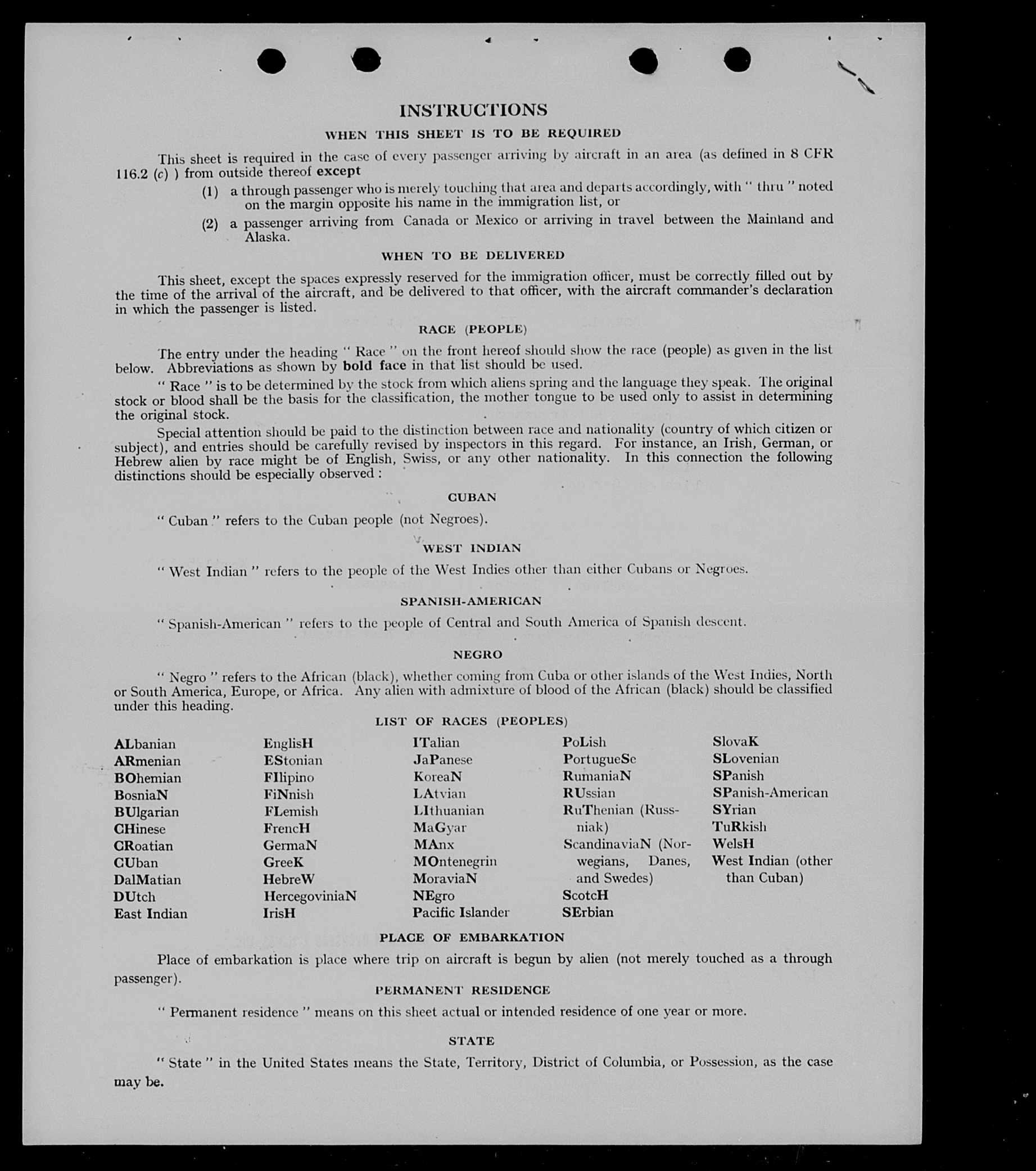 INSTRUCTIONS

WHEN THIS SHEET IS TO BE REQUIRED

This sheet is required in the case of every passenger arriving by aircraft in an area (as defined in 8 CFR 116.2 (c) ) from outside thereof except

(1) a through passenger who is merely touching that area and departs accordingly, with " thru " noted on the margin opposite his name in the immigration list, or

(2) a passenger arriving from Canada or Mexico or arriving in travel between the Mainland and Alaska.

WHEN TO BE DELIVERED

This sheet, except the spaces expressly reserved for the immigration officer, must be correctly filled out by the time of the arrival of the aircraft, and be delivered to that officer, with the aircraft commander's declaration in which the passenger is listed.

RACE (PEOPLE)

The entry under the heading " Race " on the front hereof should show the race (people) as given in the list below. Abbreviations as shown by bold face in that list should be used.

" Race " is to be determined by the stock from which aliens spring and the language they speak. The original stock or blood shall be the basis for the classification, the mother tongue to be used only to assist in determining the original stock.

Special attention should be paid to the distinction between race and nationality (country of which citizen or subject), and entries should be carefully revised by inspectors in this regard. For instance, an Irish, German, or Hebrew alien by race might be of English, Swiss, or any other nationality. In this connection the following distinctions should be especially observed :

CUBAN

" Cuban " refers to the Cuban people (not Negroes).

WEST INDIAN

" West Indian " refers to the people of the West Indies other than either Cubans or Negroes.

SPANISH-AMERICAN

" Spanish-American " refers to the people of Central and South America of Spanish descent.

NEGRO

" Negro " refers to the African (black), whether coming from Cuba or other islands of the West Indies, North or South America, Europe, or Africa. Any alien with admixture of blood of the African (black) should be classified under this heading.

LIST OF RACES (PEOPLES)

ALbanian
ARmenian
BOhemian
BosniaN
BUlgarian
CHinese
CRoatian
CUban
DalMatian
DUtch
East Indian

EnglisH
EStonian
FIlipino
FiNnish
FLemish
FrencH
GermaN
GreeK
HebreW
HercegoviniaN
IrisH

ITalian
JaPanese
KoreaN
LAtvian
LIthuanian
MaGyar
MAnx
MOntenegrin
MoraviaN
NEgro
Pacific Islander

PoLish
PortugueSe
RumaniaN
RUssian
RuThenian (Russniak)
ScandinaviaN (Norwegians, Danes, and Swedes)
ScotcH
SErbian

SlovaK
SLovenian
SPanish
SPanish-American
SYrian
TuRkish
WelsH
West Indian (other than Cuban)

PLACE OF EMBARKATION

Place of embarkation is place where trip on aircraft is begun by alien (not merely touched as a through passenger).

PERMANENT RESIDENCE

" Permanent residence " means on this sheet actual or intended residence of one year or more.

STATE

" State " in the United States means the State, Territory, District of Columbia, or Possession, as the case may be.